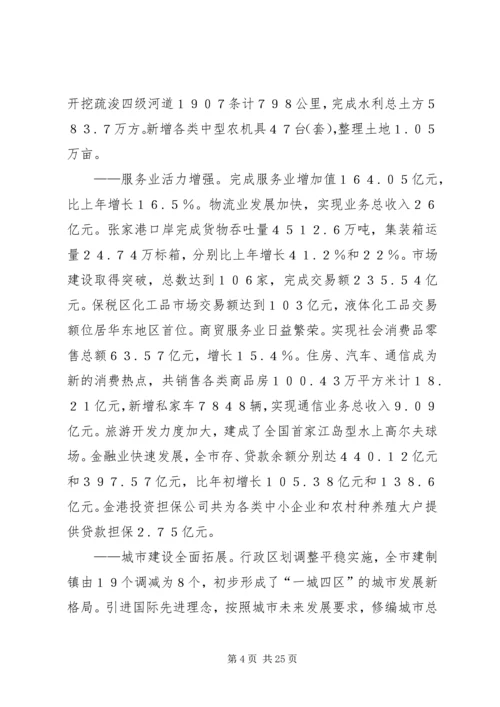 开挖疏浚四级河道１９０７条计７９８公里，完成水利总土方５８３.７万方。新增各类中型农机具４７台(套)，整理土地１.０５万亩。

——服务业活力增强。完成服务业增加值１６４.０５亿元，比上年增长１６.５%。物流业发展加快，实现业务总收入２６亿元。张家港口岸完成货物吞吐量４５１２.６万吨，集装箱运量２４.７４万标箱，分别比上年增长４１.２%和２２%。市场建设取得突破，总数达到１０６家，完成交易额２３５.５４亿元。保税区化工品市场交易额达到１０３亿元，液体化工品交易额位居华东地区首位。商贸服务业日益繁荣。实现社会消费品零售总额６３.５７亿元，增长１５.４%。住房、汽车、通信成为新的消费热点，共销售各类商品房１００.４３万平方米计１８.２１亿元，新增私家车７８４８辆，实现通信业务总收入９.０９亿元。旅游开发力度加大，建成了全国首家江岛型水上高尔夫球场。金融业快速发展，全市存、贷款余额分别达４４０.１２亿元和３９７.５７亿元，比年初增长１０５.３８亿元和１３８.６亿元。金港投资担保公司共为各类中小企业和农村种养殖大户提供贷款担保２.７５亿元。

——城市建设全面拓展。行政区划调整平稳实施，全市建制镇由１９个调减为８个，初步形成了“一城四区”的城市发展新格局。引进国际先进理念，按照城市未来发展要求，修编城市总

第 4 页 共 25 页